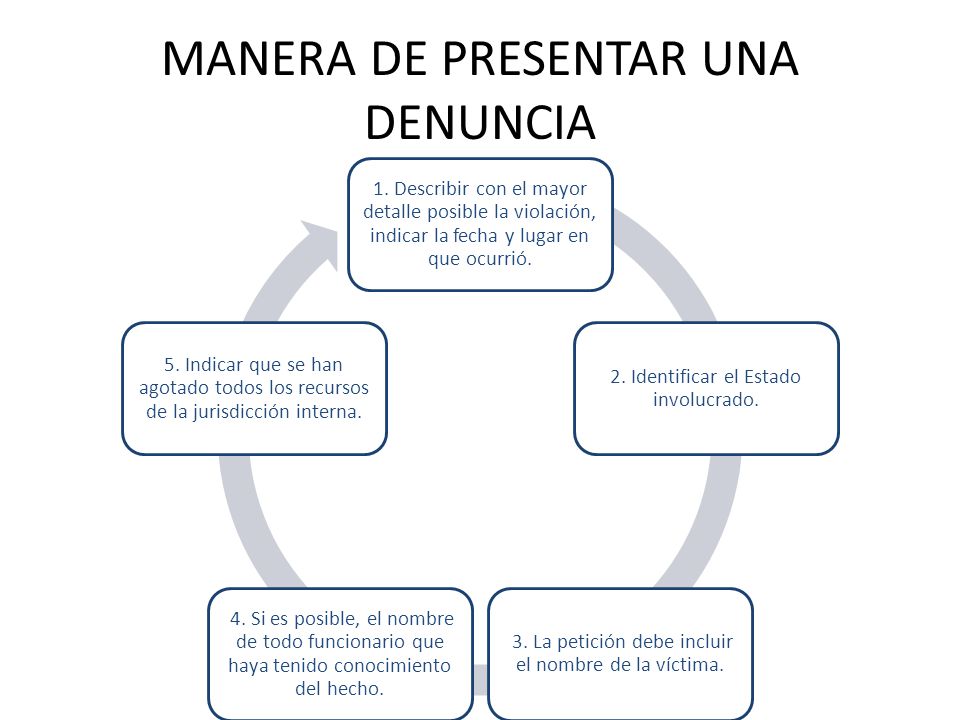 MANERA DE PRESENTAR UNA DENUNCIA

1. Describir con el mayor detalle posible la violación, indicar la fecha y lugar en que ocurrió.

2. Identificar el Estado involucrado.

3. La petición debe incluir el nombre de la víctima.

4. Si es posible, el nombre de todo funcionario que haya tenido conocimiento del hecho.

5. Indicar que se han agotado todos los recursos de la jurisdicción interna.